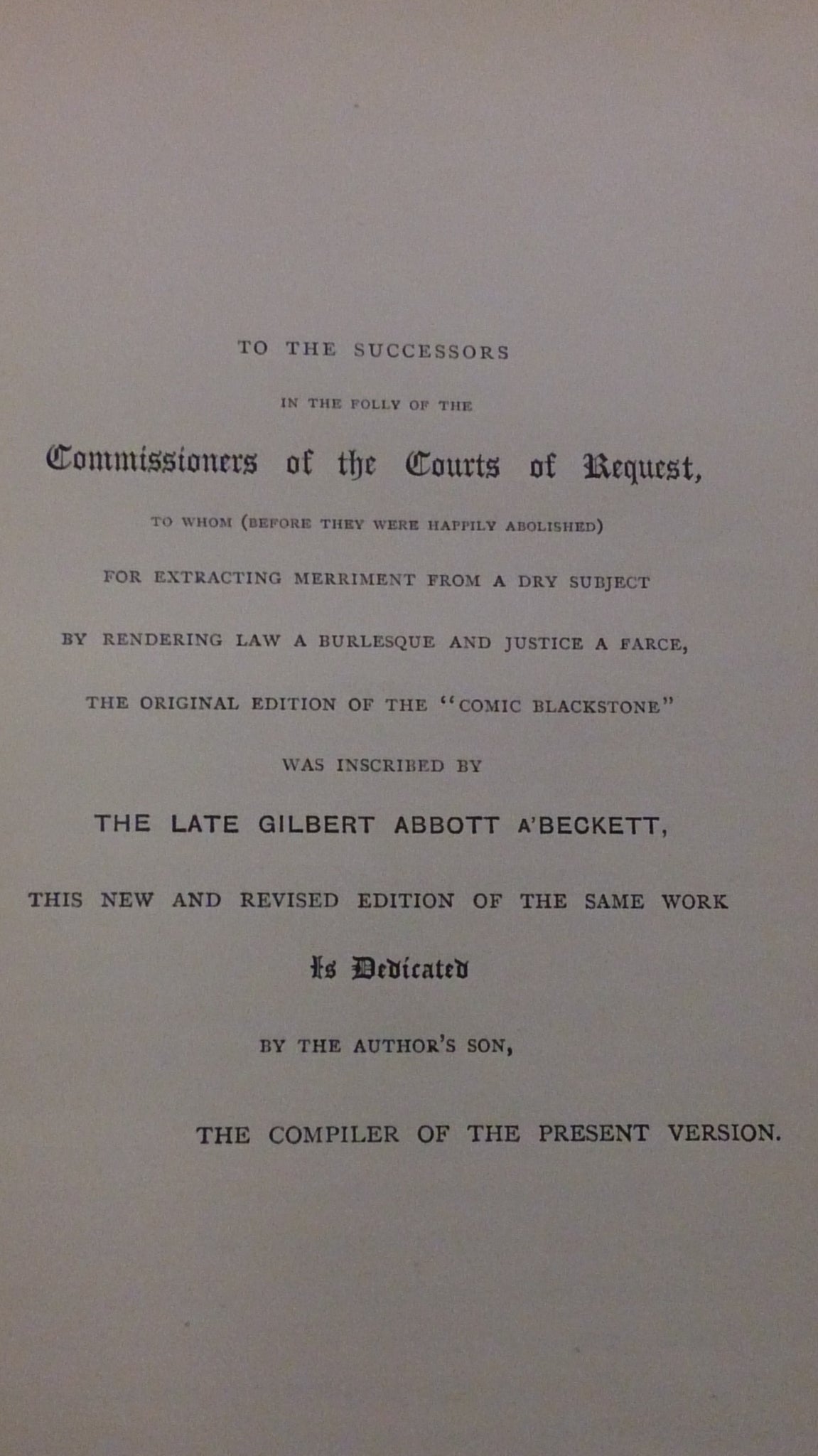 TO THE SUCCESSORS

IN THE FOLLY OF THE

Commissioners of the Courts of Request,

TO WHOM (BEFORE THEY WERE HAPPILY ABOLISHED)

FOR EXTRACTING MERRIMENT FROM A DRY SUBJECT

BY RENDERING LAW A BURLESQUE AND JUSTICE A FARCE,

THE ORIGINAL EDITION OF THE "COMIC BLACKSTONE"

WAS INSCRIBED BY

THE LATE GILBERT ABBOTT A'BECKETT,

THIS NEW AND REVISED EDITION OF THE SAME WORK

Is Dedicated

BY THE AUTHOR'S SON,

THE COMPILER OF THE PRESENT VERSION.